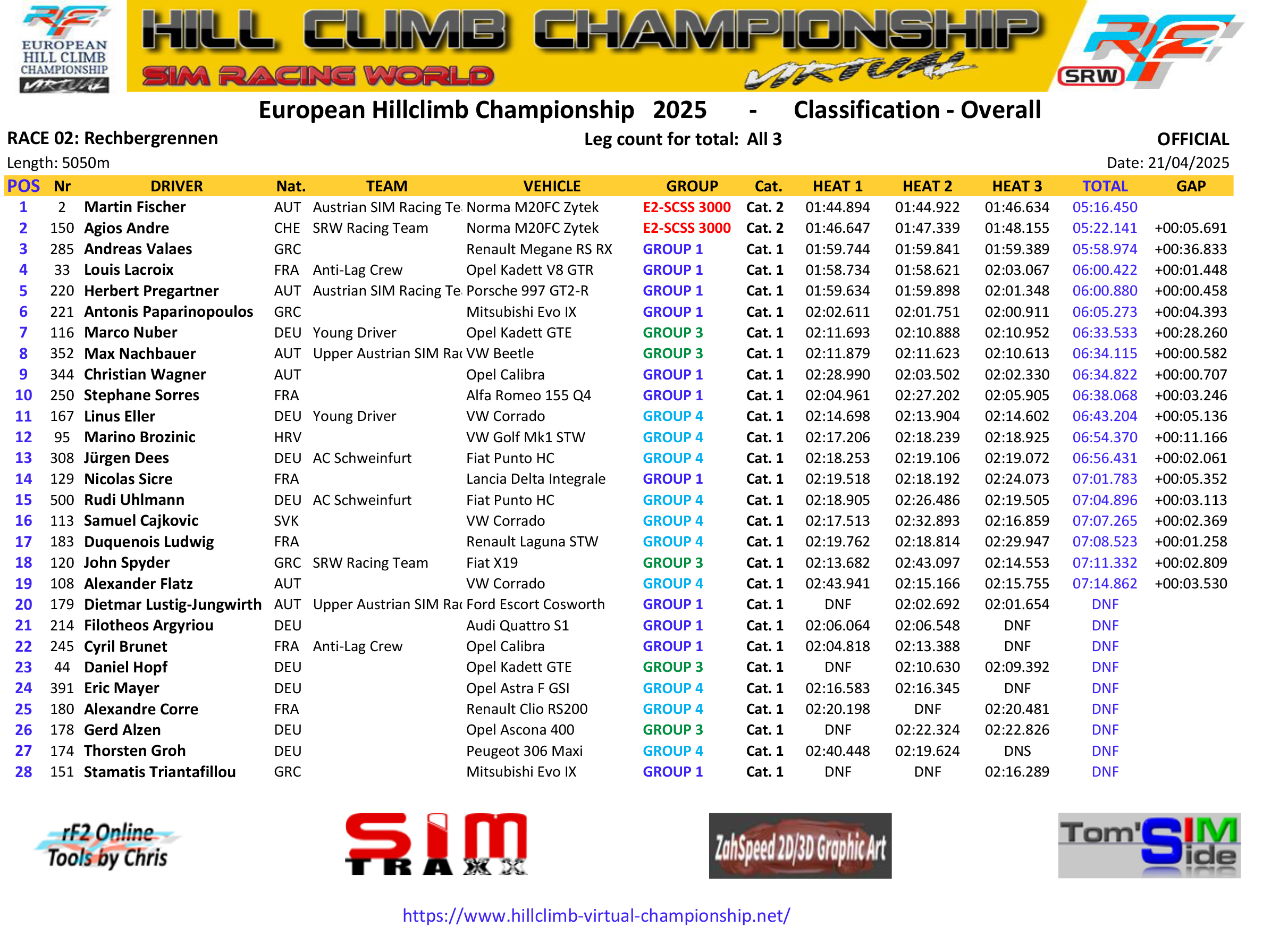 EUROPEAN HILL CLIMB CHAMPIONSHIP VIRTUAL

HILL CLIMB CHAMPIONSHIP
SIM RACING WORLD VIRTUAL

SRW

European Hillclimb Championship 2025 - Classification - Overall

RACE 02: Rechbergrennen
Leg count for total: All 3
OFFICIAL
Length: 5050m
Date: 21/04/2025

| POS | Nr | DRIVER | Nat. | TEAM | VEHICLE | GROUP | Cat. | HEAT 1 | HEAT 2 | HEAT 3 | TOTAL | GAP |
|---|---|---|---|---|---|---|---|---|---|---|---|---|
| 1 | 2 | Martin Fischer | AUT | Austrian SIM Racing Te | Norma M20FC Zytek | E2-SCSS 3000 | Cat. 2 | 01:44.894 | 01:44.922 | 01:46.634 | 05:16.450 | |
| 2 | 150 | Agios Andre | CHE | SRW Racing Team | Norma M20FC Zytek | E2-SCSS 3000 | Cat. 2 | 01:46.647 | 01:47.339 | 01:48.155 | 05:22.141 | +00:05.691 |
| 3 | 285 | Andreas Valaes | GRC | | Renault Megane RS RX | GROUP 1 | Cat. 1 | 01:59.744 | 01:59.841 | 01:59.389 | 05:58.974 | +00:36.833 |
| 4 | 33 | Louis Lacroix | FRA | Anti-Lag Crew | Opel Kadett V8 GTR | GROUP 1 | Cat. 1 | 01:58.734 | 01:58.621 | 02:03.067 | 06:00.422 | +00:01.448 |
| 5 | 220 | Herbert Pregartner | AUT | Austrian SIM Racing Te | Porsche 997 GT2-R | GROUP 1 | Cat. 1 | 01:59.634 | 01:59.898 | 02:01.348 | 06:00.880 | +00:00.458 |
| 6 | 221 | Antonis Paparinopoulos | GRC | | Mitsubishi Evo IX | GROUP 1 | Cat. 1 | 02:02.611 | 02:01.751 | 02:00.911 | 06:05.273 | +00:04.393 |
| 7 | 116 | Marco Nuber | DEU | Young Driver | Opel Kadett GTE | GROUP 3 | Cat. 1 | 02:11.693 | 02:10.888 | 02:10.952 | 06:33.533 | +00:28.260 |
| 8 | 352 | Max Nachbauer | AUT | Upper Austrian SIM Rac | VW Beetle | GROUP 3 | Cat. 1 | 02:11.879 | 02:11.623 | 02:10.613 | 06:34.115 | +00:00.582 |
| 9 | 344 | Christian Wagner | AUT | | Opel Calibra | GROUP 1 | Cat. 1 | 02:28.990 | 02:03.502 | 02:02.330 | 06:34.822 | +00:00.707 |
| 10 | 250 | Stephane Sorres | FRA | | Alfa Romeo 155 Q4 | GROUP 1 | Cat. 1 | 02:04.961 | 02:27.202 | 02:05.905 | 06:38.068 | +00:03.246 |
| 11 | 167 | Linus Eller | DEU | Young Driver | VW Corrado | GROUP 4 | Cat. 1 | 02:14.698 | 02:13.904 | 02:14.602 | 06:43.204 | +00:05.136 |
| 12 | 95 | Marino Brozinic | HRV | | VW Golf Mk1 STW | GROUP 4 | Cat. 1 | 02:17.206 | 02:18.239 | 02:18.925 | 06:54.370 | +00:11.166 |
| 13 | 308 | Jürgen Dees | DEU | AC Schweinfurt | Fiat Punto HC | GROUP 4 | Cat. 1 | 02:18.253 | 02:19.106 | 02:19.072 | 06:56.431 | +00:02.061 |
| 14 | 129 | Nicolas Sicre | FRA | | Lancia Delta Integrale | GROUP 1 | Cat. 1 | 02:19.518 | 02:18.192 | 02:24.073 | 07:01.783 | +00:05.352 |
| 15 | 500 | Rudi Uhlmann | DEU | AC Schweinfurt | Fiat Punto HC | GROUP 4 | Cat. 1 | 02:18.905 | 02:26.486 | 02:19.505 | 07:04.896 | +00:03.113 |
| 16 | 113 | Samuel Cajkovic | SVK | | VW Corrado | GROUP 4 | Cat. 1 | 02:17.513 | 02:32.893 | 02:16.859 | 07:07.265 | +00:02.369 |
| 17 | 183 | Duquenois Ludwig | FRA | | Renault Laguna STW | GROUP 4 | Cat. 1 | 02:19.762 | 02:18.814 | 02:29.947 | 07:08.523 | +00:01.258 |
| 18 | 120 | John Spyder | GRC | SRW Racing Team | Fiat X19 | GROUP 3 | Cat. 1 | 02:13.682 | 02:43.097 | 02:14.553 | 07:11.332 | +00:02.809 |
| 19 | 108 | Alexander Flatz | AUT | | VW Corrado | GROUP 4 | Cat. 1 | 02:43.941 | 02:15.166 | 02:15.755 | 07:14.862 | +00:03.530 |
| 20 | 179 | Dietmar Lustig-Jungwirth | AUT | Upper Austrian SIM Rac | Ford Escort Cosworth | GROUP 1 | Cat. 1 | DNF | 02:02.692 | 02:01.654 | DNF | |
| 21 | 214 | Filotheos Argyriou | DEU | | Audi Quattro S1 | GROUP 1 | Cat. 1 | 02:06.064 | 02:06.548 | DNF | DNF | |
| 22 | 245 | Cyril Brunet | FRA | Anti-Lag Crew | Opel Calibra | GROUP 1 | Cat. 1 | 02:04.818 | 02:13.388 | DNF | DNF | |
| 23 | 44 | Daniel Hopf | DEU | | Opel Kadett GTE | GROUP 3 | Cat. 1 | DNF | 02:10.630 | 02:09.392 | DNF | |
| 24 | 391 | Eric Mayer | DEU | | Opel Astra F GSI | GROUP 4 | Cat. 1 | 02:16.583 | 02:16.345 | DNF | DNF | |
| 25 | 180 | Alexandre Corre | FRA | | Renault Clio RS200 | GROUP 4 | Cat. 1 | 02:20.198 | DNF | 02:20.481 | DNF | |
| 26 | 178 | Gerd Alzen | DEU | | Opel Ascona 400 | GROUP 3 | Cat. 1 | DNF | 02:22.324 | 02:22.826 | DNF | |
| 27 | 174 | Thorsten Groh | DEU | | Peugeot 306 Maxi | GROUP 4 | Cat. 1 | 02:40.448 | 02:19.624 | DNS | DNF | |
| 28 | 151 | Stamatis Triantafillou | GRC | | Mitsubishi Evo IX | GROUP 1 | Cat. 1 | DNF | DNF | 02:16.289 | DNF | |

rF2 Online Tools by Chris
SIM TRAXX
ZahSpeed 2D/3D Graphic Art
Tom'SIM Side

https://www.hillclimb-virtual-championship.net/